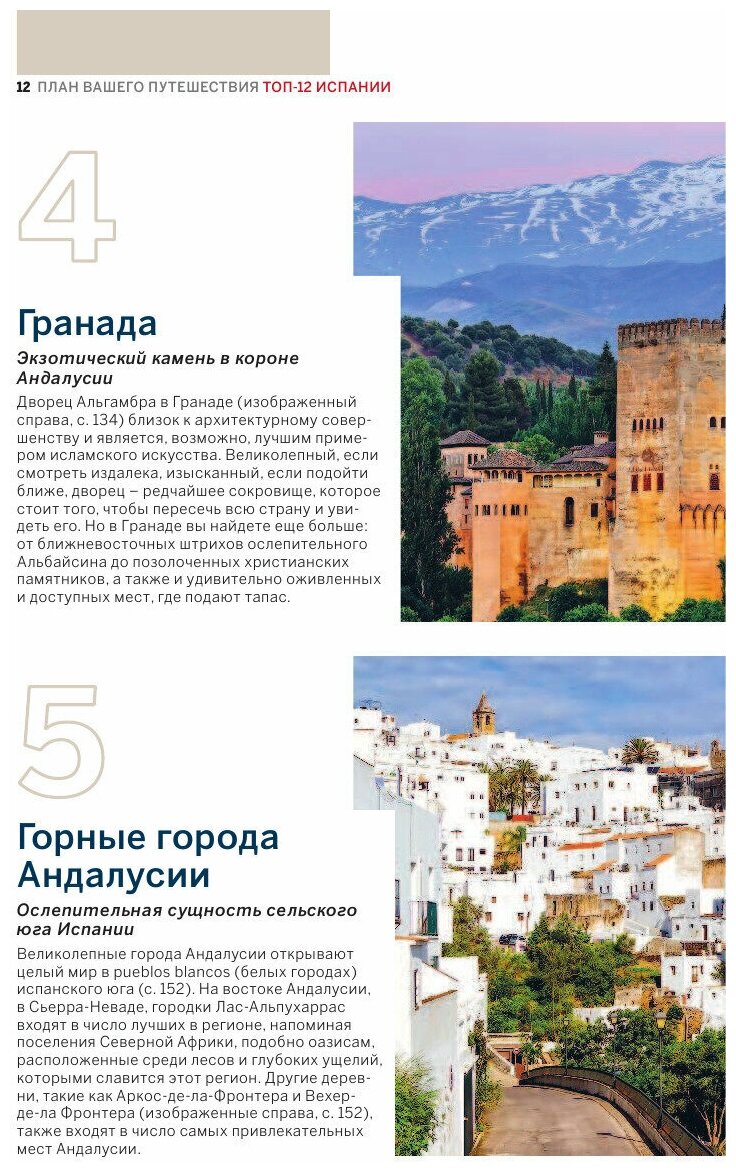 12 ПЛАН ВАШЕГО ПУТЕШЕСТВИЯ ТОП-12 ИСПАНИИ

4

Гранада

Экзотический камень в короне Андалусии

Дворец Альгамбра в Гранаде (изображенный справа, с. 134) близок к архитектурному совершенству и является, возможно, лучшим примером исламского искусства. Великолепный, если смотреть издалека, изысканный, если подойти ближе, дворец – редчайшее сокровище, которое стоит того, чтобы пересечь всю страну и увидеть его. Но в Гранаде вы найдете еще больше: от ближневосточных штрихов ослепительного Альбайсина до позолоченных христианских памятников, а также и удивительно оживленных и доступных мест, где подают тапас.

5

Горные города Андалусии

Ослепительная сущность сельского юга Испании

Великолепные города Андалусии открывают целый мир в pueblos blancos (белых городах) испанского юга (с. 152). На востоке Андалусии, в Сьерра-Неваде, городки Лас-Альпухаррас входят в число лучших в регионе, напоминая поселения Северной Африки, подобно оазисам, расположенные среди лесов и глубоких ущелий, которыми славится этот регион. Другие деревни, такие как Аркос-де-ла-Фронтера и Вехер-де-ла Фронтера (изображенные справа, с. 152), также входят в число самых привлекательных мест Андалусии.